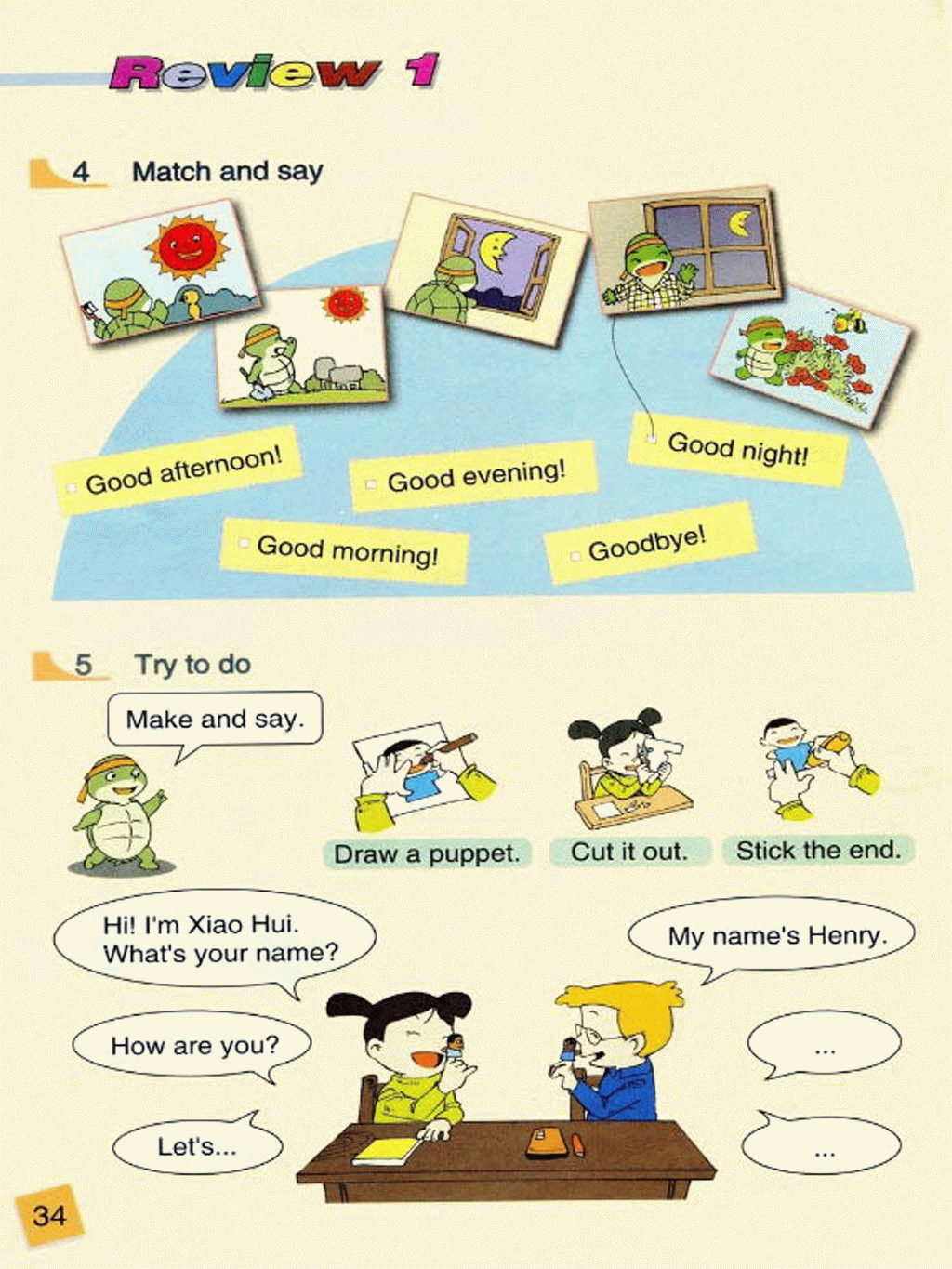 Review 1

4 Match and say

Good afternoon!

Good evening!

Good night!

Good morning!

Goodbye!

5 Try to do

Make and say.

Draw a puppet.

Cut it out.

Stick the end.

Hi! I'm Xiao Hui.
What's your name?

My name's Henry.

How are you?

...

Let's...

...

34